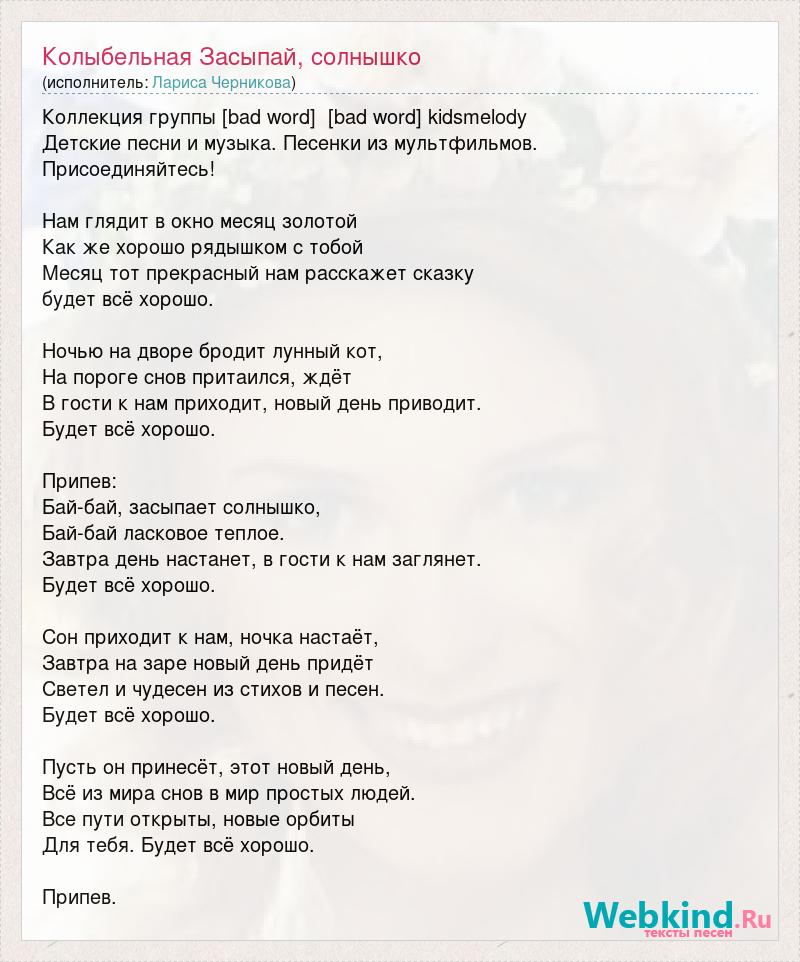 Колыбельная Засыпай, солнышко
(исполнитель: Лариса Черникова)

Коллекция группы [bad word] [bad word] kidsmelody
Детские песни и музыка. Песенки из мультфильмов.
Присоединяйтесь!

Нам глядит в окно месяц золотой
Как же хорошо рядышком с тобой
Месяц тот прекрасный нам расскажет сказку
будет всё хорошо.

Ночью на дворе бродит лунный кот,
На пороге снов притаился, ждёт
В гости к нам приходит, новый день приводит.
Будет всё хорошо.

Припев:
Бай-бай, засыпает солнышко,
Бай-бай ласковое теплое.
Завтра день настанет, в гости к нам заглянет.
Будет всё хорошо.

Сон приходит к нам, ночка настаёт,
Завтра на заре новый день придёт
Светел и чудесен из стихов и песен.
Будет всё хорошо.

Пусть он принесёт, этот новый день,
Всё из мира снов в мир простых людей.
Все пути открыты, новые орбиты
Для тебя. Будет всё хорошо.

Припев.

Webkind.Ru
тексты песен